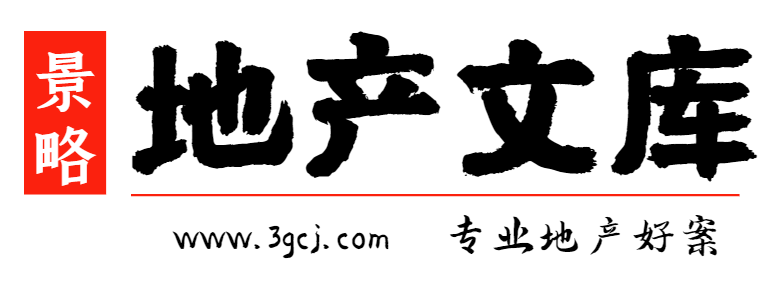 景略

地产文库

www.3gcj.com

专业地产好案